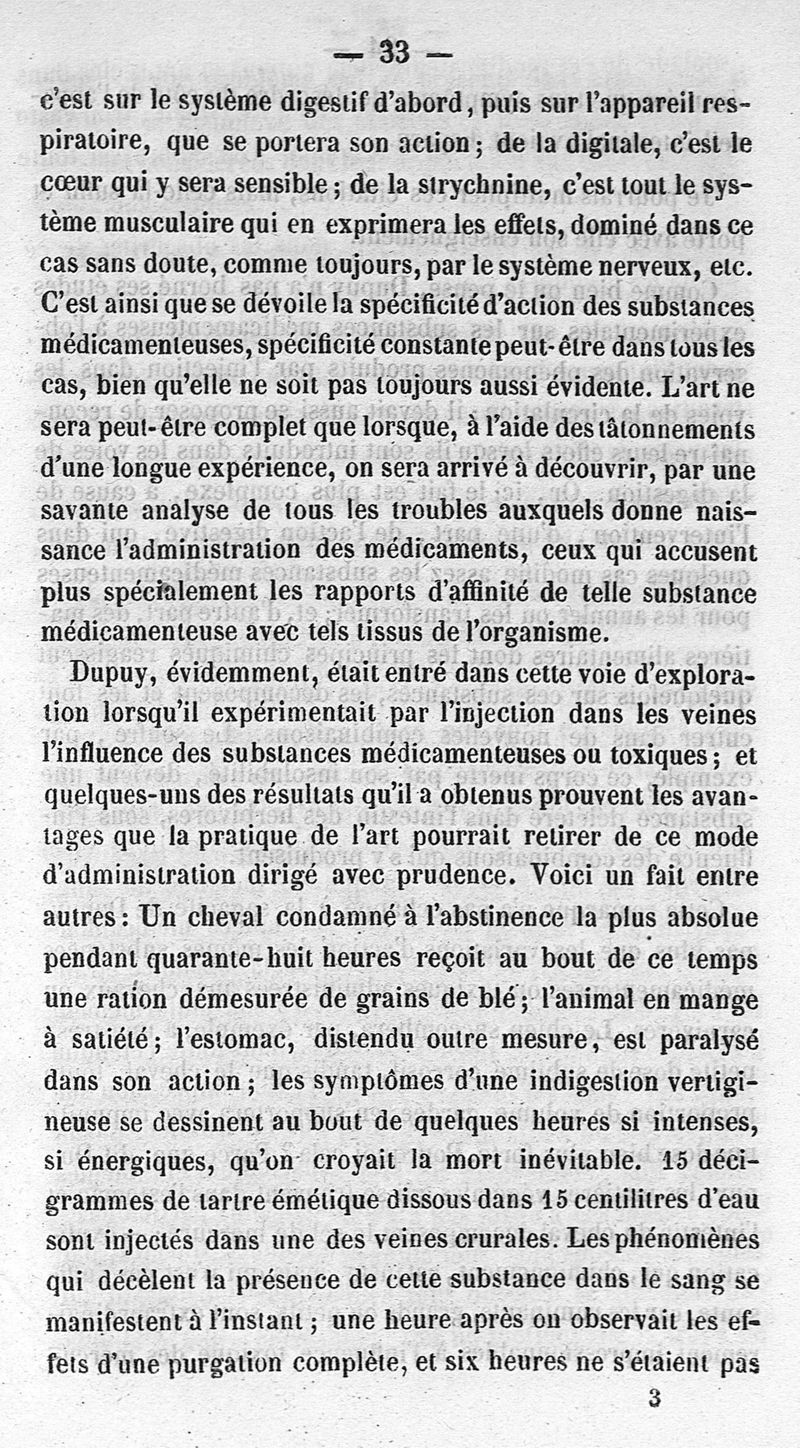 — 33 —

c'est sur le système digestif d'abord, puis sur l'appareil respiratoire, que se portera son action; de la digitale, c'est le cœur qui y sera sensible; de la strychnine, c'est tout le système musculaire qui en exprimera les effets, dominé dans ce cas sans doute, comme toujours, par le système nerveux, etc. C'est ainsi que se dévoile la spécificité d'action des substances médicamenteuses, spécificité constante peut-être dans tous les cas, bien qu'elle ne soit pas toujours aussi évidente. L'art ne sera peut-être complet que lorsque, à l'aide des tâtonnements d'une longue expérience, on sera arrivé à découvrir, par une savante analyse de tous les troubles auxquels donne naissance l'administration des médicaments, ceux qui accusent plus spécialement les rapports d'affinité de telle substance médicamenteuse avec tels tissus de l'organisme.

Dupuy, évidemment, était entré dans cette voie d'exploration lorsqu'il expérimentait par l'injection dans les veines l'influence des substances médicamenteuses ou toxiques; et quelques-uns des résultats qu'il a obtenus prouvent les avantages que la pratique de l'art pourrait retirer de ce mode d'administration dirigé avec prudence. Voici un fait entre autres: Un cheval condamné à l'abstinence la plus absolue pendant quarante-huit heures reçoit au bout de ce temps une ration démesurée de grains de blé; l'animal en mange à satiété; l'estomac, distendu outre mesure, est paralysé dans son action; les symptômes d'une indigestion vertigineuse se dessinent au bout de quelques heures si intenses, si énergiques, qu'on croyait la mort inévitable. 15 décigrammes de tartre émétique dissous dans 15 centilitres d'eau sont injectés dans une des veines crurales. Les phénomènes qui décèlent la présence de cette substance dans le sang se manifestent à l'instant; une heure après on observait les effets d'une purgation complète, et six heures ne s'étaient pas

3